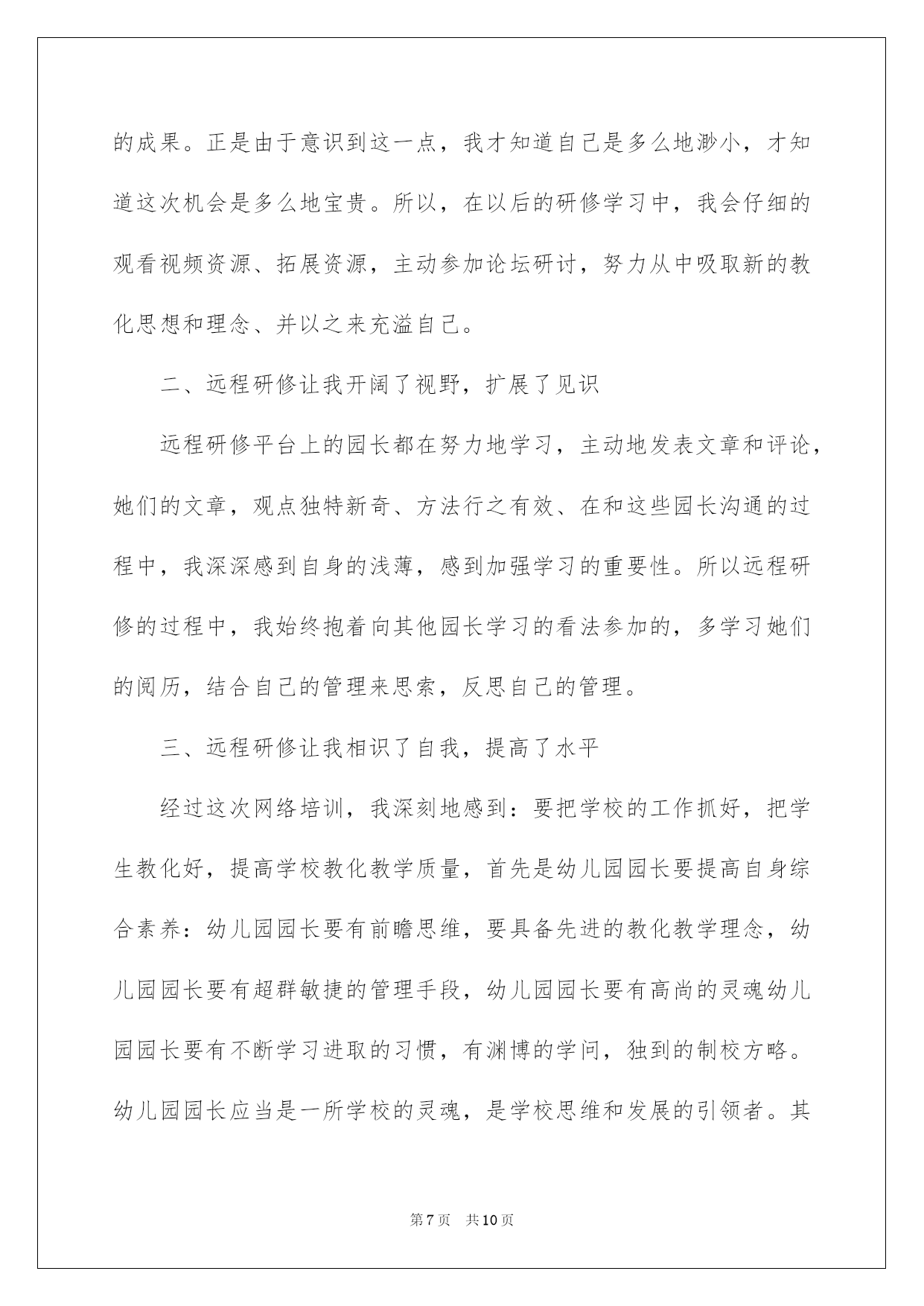 的成果。正是由于意识到这一点，我才知道自己是多么地渺小，才知道这次机会是多么地宝贵。所以，在以后的研修学习中，我会仔细的观看视频资源、拓展资源，主动参加论坛研讨，努力从中吸取新的教化思想和理念、并以之来充溢自己。

二、远程研修让我开阔了视野，扩展了见识

远程研修平台上的园长都在努力地学习，主动地发表文章和评论，她们的文章，观点独特新奇、方法行之有效、在和这些园长沟通的过程中，我深深感到自身的浅薄，感到加强学习的重要性。所以远程研修的过程中，我始终抱着向其他园长学习的看法参加的，多学习她们的阅历，结合自己的管理来思索，反思自己的管理。

三、远程研修让我相识了自我，提高了水平

经过这次网络培训，我深刻地感到：要把学校的工作抓好，把学生教化好，提高学校教化教学质量，首先是幼儿园园长要提高自身综合素养：幼儿园园长要有前瞻思维，要具备先进的教化教学理念，幼儿园园长要有超群敏捷的管理手段，幼儿园园长要有高尚的灵魂幼儿园园长要有不断学习进取的习惯，有渊博的学问，独到的制校方略。幼儿园园长应当是一所学校的灵魂，是学校思维和发展的引领者。其

第7页 共10页